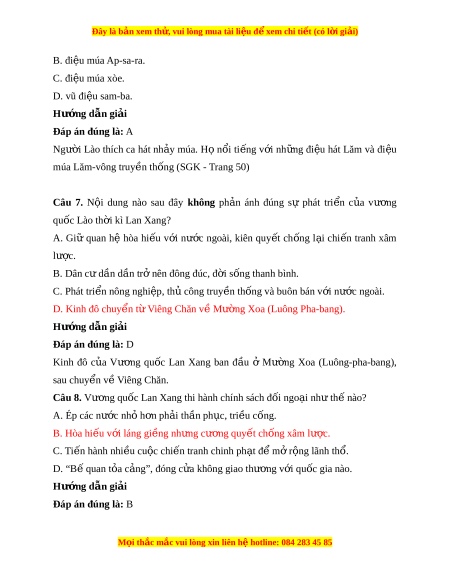 Đây là bản xem thử, vui lòng mua tài liệu để xem chi tiết (có lời giải)

B. điệu múa Ap-sa-ra.

C. điệu múa xòe.

D. vũ điệu sam-ba.

Hướng dẫn giải

Đáp án đúng là: A

Người Lào thích ca hát nhảy múa. Họ nổi tiếng với những điệu hát Lăm và điệu múa Lăm-vông truyền thống (SGK - Trang 50)

Câu 7. Nội dung nào sau đây không phản ánh đúng sự phát triển của vương quốc Lào thời kì Lan Xang?

A. Giữ quan hệ hòa hiếu với nước ngoài, kiên quyết chống lại chiến tranh xâm lược.

B. Dân cư dần dần trở nên đông đúc, đời sống thanh bình.

C. Phát triển nông nghiệp, thủ công truyền thống và buôn bán với nước ngoài.

D. Kinh đô chuyển từ Viêng Chăn về Mường Xoa (Luông Pha-bang).

Hướng dẫn giải

Đáp án đúng là: D

Kinh đô của Vương quốc Lan Xang ban đầu ở Mường Xoa (Luông-pha-bang), sau chuyển về Viêng Chăn.

Câu 8. Vương quốc Lan Xang thi hành chính sách đối ngoại như thế nào?

A. Ép các nước nhỏ hơn phải thần phục, triều cống.

B. Hòa hiếu với láng giềng nhưng cương quyết chống xâm lược.

C. Tiến hành nhiều cuộc chiến tranh chinh phạt để mở rộng lãnh thổ.

D. “Bế quan tỏa cảng”, đóng cửa không giao thương với quốc gia nào.

Hướng dẫn giải

Đáp án đúng là: B

Mọi thắc mắc vui lòng xin liên hệ hotline: 084 283 45 85